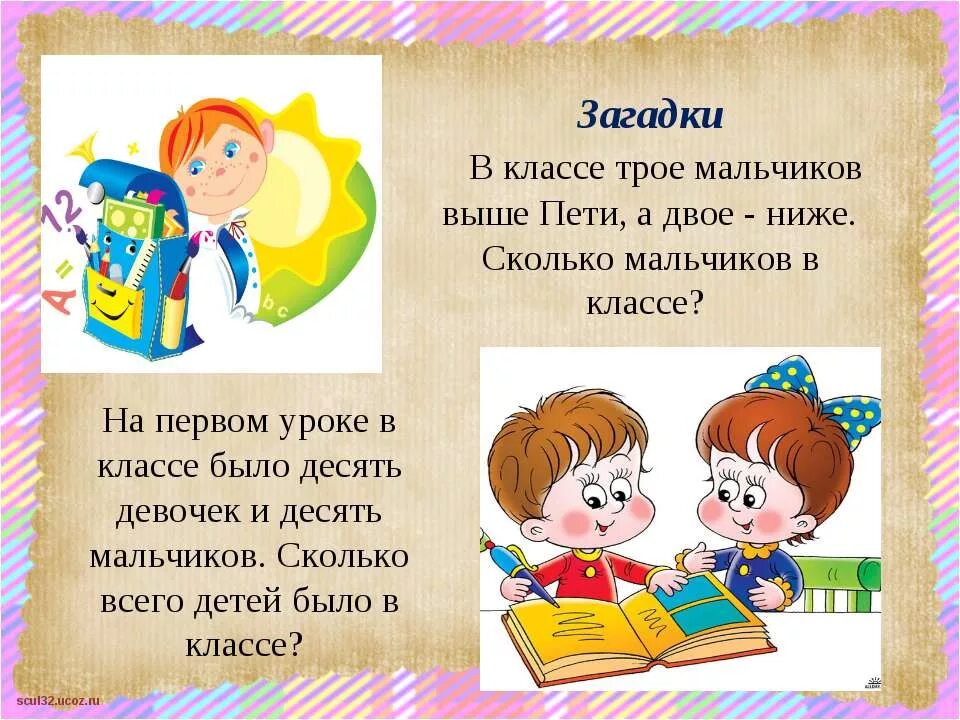 Загадки

В классе трое мальчиков выше Пети, а двое - ниже. Сколько мальчиков в классе?

На первом уроке в классе было десять девочек и десять мальчиков. Сколько всего детей было в классе?

scul32.ucoz.ru